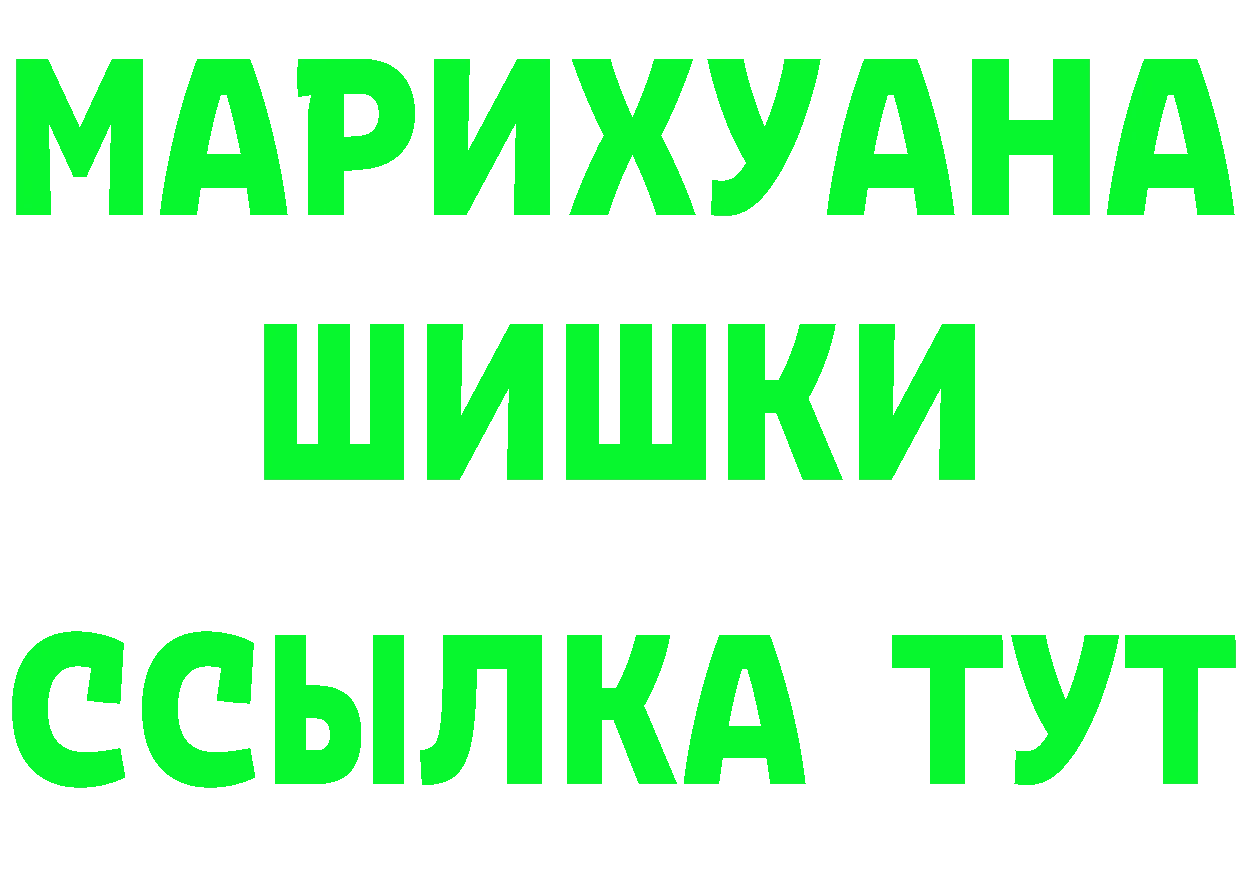 МАРИХУАНА
ШИШКИ
ССЫЛКА ТУТ